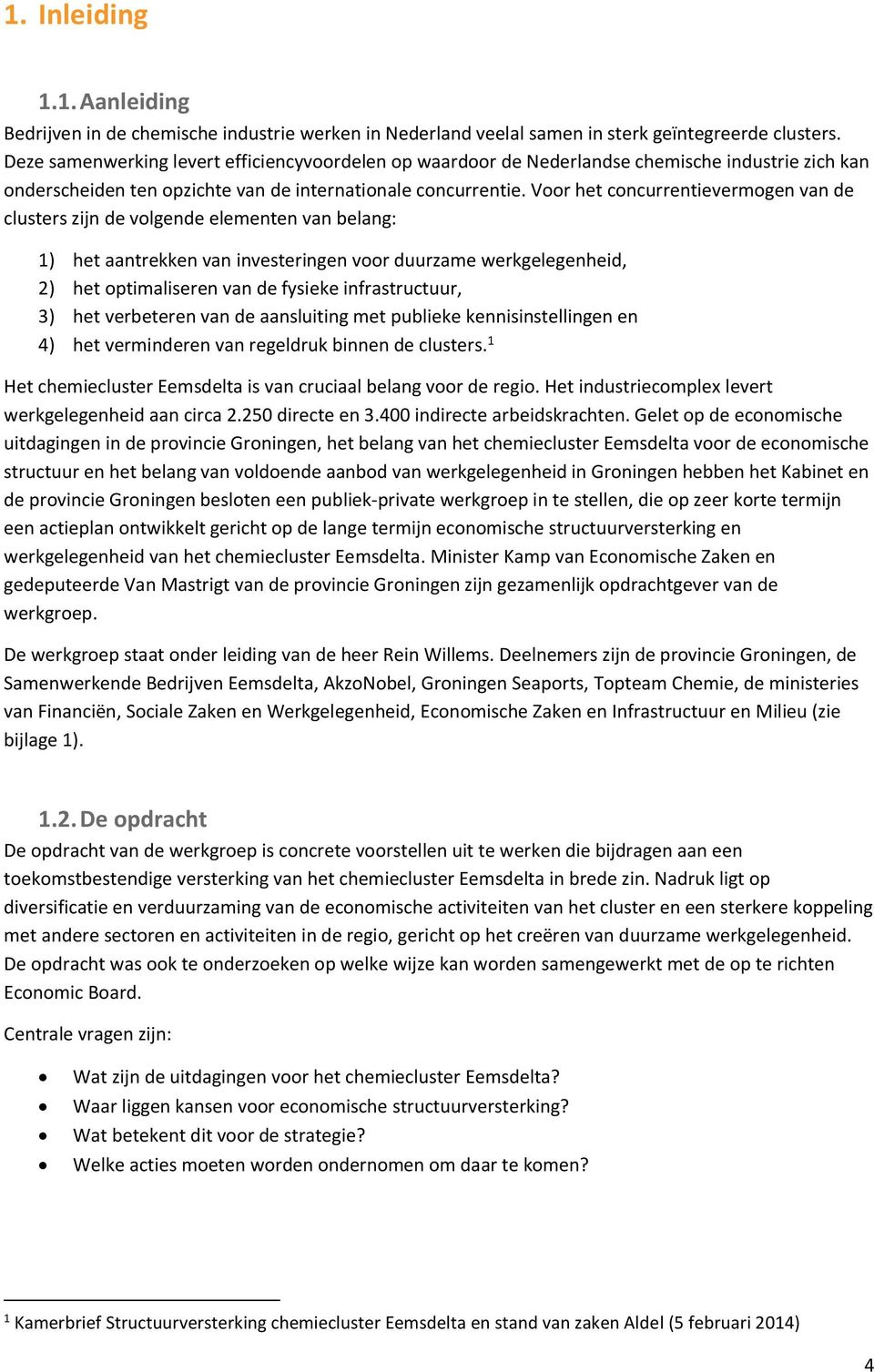 1. Inleiding

1.1. Aanleiding

Bedrijven in de chemische industrie werken in Nederland veelal samen in sterk geïntegreerde clusters. Deze samenwerking levert efficiencyvoordelen op waardoor de Nederlandse chemische industrie zich kan onderscheiden ten opzichte van de internationale concurrentie. Voor het concurrentievermogen van de clusters zijn de volgende elementen van belang:

1) het aantrekken van investeringen voor duurzame werkgelegenheid,
2) het optimaliseren van de fysieke infrastructuur,
3) het verbeteren van de aansluiting met publieke kennisinstellingen en
4) het verminderen van regeldruk binnen de clusters.$^1$

Het chemiecluster Eemsdelta is van cruciaal belang voor de regio. Het industriecomplex levert werkgelegenheid aan circa 2.250 directe en 3.400 indirecte arbeidskrachten. Gelet op de economische uitdagingen in de provincie Groningen, het belang van het chemiecluster Eemsdelta voor de economische structuur en het belang van voldoende aanbod van werkgelegenheid in Groningen hebben het Kabinet en de provincie Groningen besloten een publiek-private werkgroep in te stellen, die op zeer korte termijn een actieplan ontwikkelt gericht op de lange termijn economische structuurversterking en werkgelegenheid van het chemiecluster Eemsdelta. Minister Kamp van Economische Zaken en gedeputeerde Van Mastrigt van de provincie Groningen zijn gezamenlijk opdrachtgever van de werkgroep.

De werkgroep staat onder leiding van de heer Rein Willems. Deelnemers zijn de provincie Groningen, de Samenwerkende Bedrijven Eemsdelta, AkzoNobel, Groningen Seaports, Topteam Chemie, de ministeries van Financiën, Sociale Zaken en Werkgelegenheid, Economische Zaken en Infrastructuur en Milieu (zie bijlage 1).

1.2. De opdracht

De opdracht van de werkgroep is concrete voorstellen uit te werken die bijdragen aan een toekomstbestendige versterking van het chemiecluster Eemsdelta in brede zin. Nadruk ligt op diversificatie en verduurzaming van de economische activiteiten van het cluster en een sterkere koppeling met andere sectoren en activiteiten in de regio, gericht op het creëren van duurzame werkgelegenheid. De opdracht was ook te onderzoeken op welke wijze kan worden samengewerkt met de op te richten Economic Board.

Centrale vragen zijn:

• Wat zijn de uitdagingen voor het chemiecluster Eemsdelta?
• Waar liggen kansen voor economische structuurversterking?
• Wat betekent dit voor de strategie?
• Welke acties moeten worden ondernomen om daar te komen?

$^1$ Kamerbrief Structuurversterking chemiecluster Eemsdelta en stand van zaken Aldel (5 februari 2014)

4